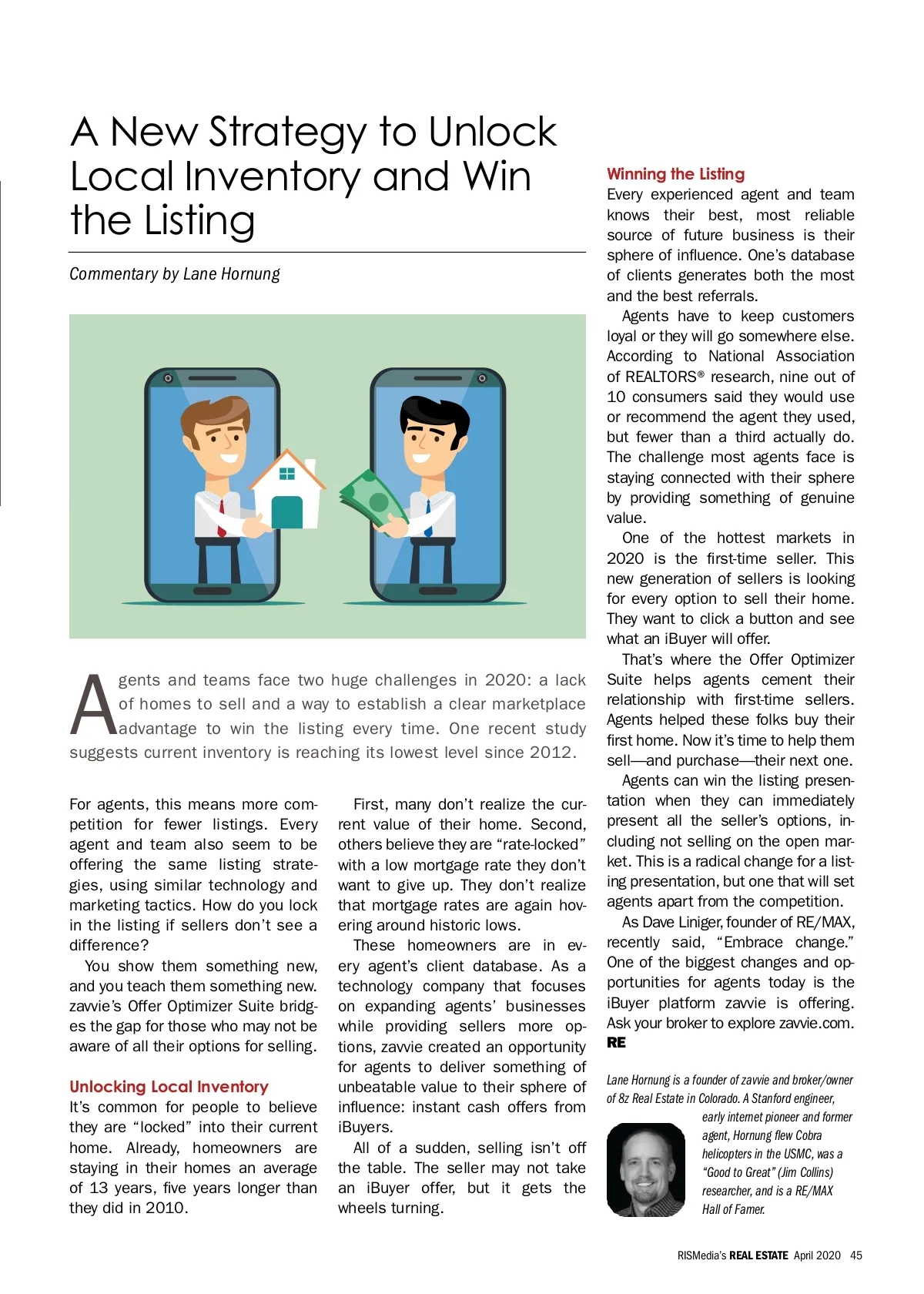 A New Strategy to Unlock Local Inventory and Win the Listing

Commentary by Lane Hornung

Agents and teams face two huge challenges in 2020: a lack of homes to sell and a way to establish a clear marketplace advantage to win the listing every time. One recent study suggests current inventory is reaching its lowest level since 2012.

For agents, this means more competition for fewer listings. Every agent and team also seem to be offering the same listing strategies, using similar technology and marketing tactics. How do you lock in the listing if sellers don't see a difference?

You show them something new, and you teach them something new. zavvie's Offer Optimizer Suite bridges the gap for those who may not be aware of all their options for selling.

Unlocking Local Inventory
It's common for people to believe they are "locked" into their current home. Already, homeowners are staying in their homes an average of 13 years, five years longer than they did in 2010.

First, many don't realize the current value of their home. Second, others believe they are "rate-locked" with a low mortgage rate they don't want to give up. They don't realize that mortgage rates are again hovering around historic lows.

These homeowners are in every agent's client database. As a technology company that focuses on expanding agents' businesses while providing sellers more options, zavvie created an opportunity for agents to deliver something of unbeatable value to their sphere of influence: instant cash offers from iBuyers.

All of a sudden, selling isn't off the table. The seller may not take an iBuyer offer, but it gets the wheels turning.

Winning the Listing
Every experienced agent and team knows their best, most reliable source of future business is their sphere of influence. One's database of clients generates both the most and the best referrals.

Agents have to keep customers loyal or they will go somewhere else. According to National Association of REALTORS® research, nine out of 10 consumers said they would use or recommend the agent they used, but fewer than a third actually do. The challenge most agents face is staying connected with their sphere by providing something of genuine value.

One of the hottest markets in 2020 is the first-time seller. This new generation of sellers is looking for every option to sell their home. They want to click a button and see what an iBuyer will offer.

That's where the Offer Optimizer Suite helps agents cement their relationship with first-time sellers. Agents helped these folks buy their first home. Now it's time to help them sell—and purchase—their next one.

Agents can win the listing presentation when they can immediately present all the seller's options, including not selling on the open market. This is a radical change for a listing presentation, but one that will set agents apart from the competition.

As Dave Liniger, founder of RE/MAX, recently said, "Embrace change." One of the biggest changes and opportunities for agents today is the iBuyer platform zavvie is offering. Ask your broker to explore zavvie.com. RE

Lane Hornung is a founder of zavvie and broker/owner of 8z Real Estate in Colorado. A Stanford engineer, early internet pioneer and former agent, Hornung flew Cobra helicopters in the USMC, was a "Good to Great" (Jim Collins) researcher, and is a RE/MAX Hall of Famer.

RISMedia's REAL ESTATE April 2020 45